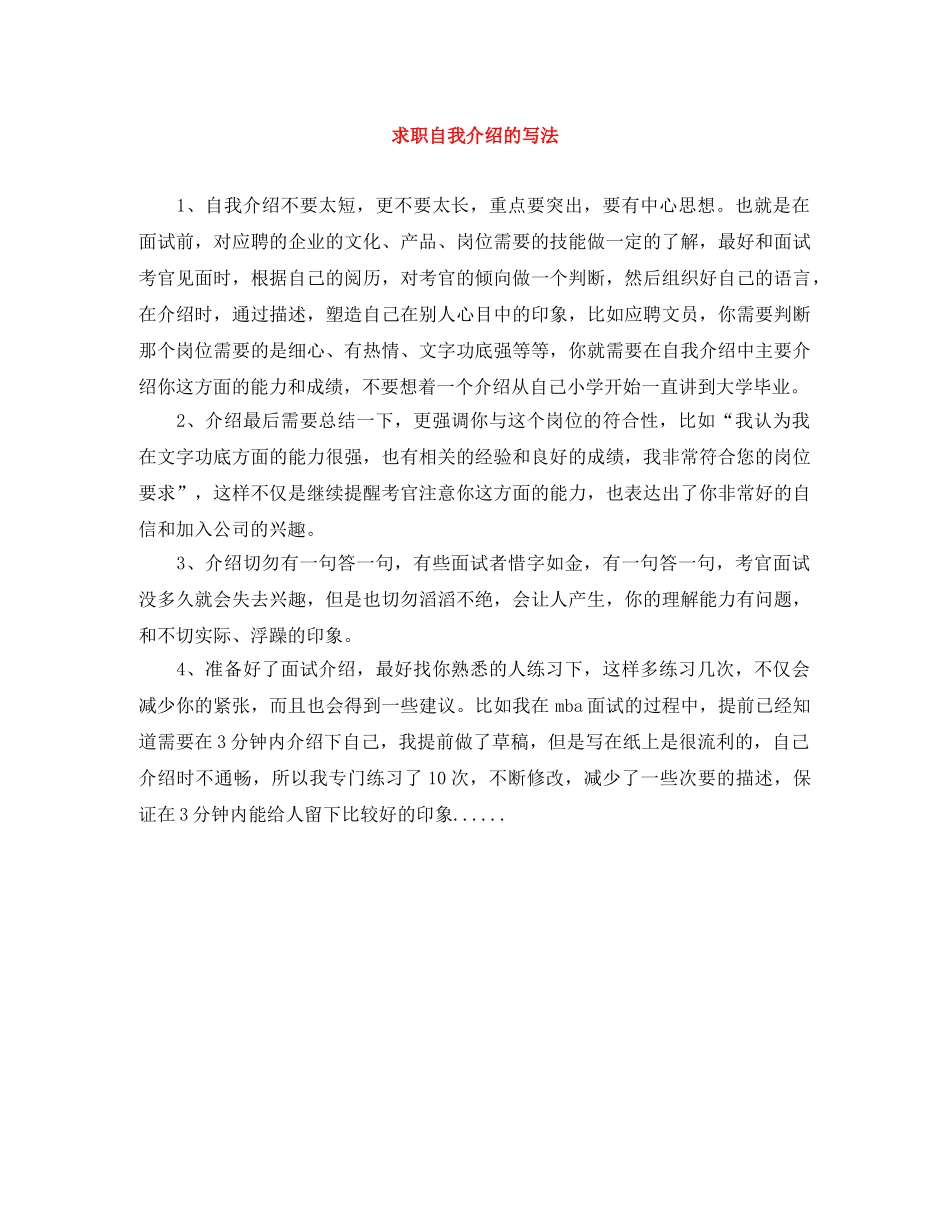 求职自我介绍的写法

1、自我介绍不要太短，更不要太长，重点要突出，要有中心思想。也就是在面试前，对应聘的企业的文化、产品、岗位需要的技能做一定的了解，最好和面试考官见面时，根据自己的阅历，对考官的倾向做一个判断，然后组织好自己的语言，在介绍时，通过描述，塑造自己在别人心目中的印象，比如应聘文员，你需要判断那个岗位需要的是细心、有热情、文字功底强等等，你就需要在自我介绍中主要介绍你这方面的能力和成绩，不要想着一个介绍从自己小学开始一直讲到大学毕业。

2、介绍最后需要总结一下，更强调你与这个岗位的符合性，比如“我认为我在文字功底方面的能力很强，也有相关的经验和良好的成绩，我非常符合您的岗位要求”，这样不仅是继续提醒考官注意你这方面的能力，也表达出了你非常好的自信和加入公司的兴趣。

3、介绍切勿有一句答一句，有些面试者惜字如金，有一句答一句，考官面试没多久就会失去兴趣，但是也切勿滔滔不绝，会让人产生，你的理解能力有问题，和不切实际、浮躁的印象。

4、准备好了面试介绍，最好找你熟悉的人练习下，这样多练习几次，不仅会减少你的紧张，而且也会得到一些建议。比如我在mba面试的过程中，提前已经知道需要在3分钟内介绍下自己，我提前做了草稿，但是写在纸上是很流利的，自己介绍时不通畅，所以我专门练习了10次，不断修改，减少了一些次要的描述，保证在3分钟内能给人留下比较好的印象......